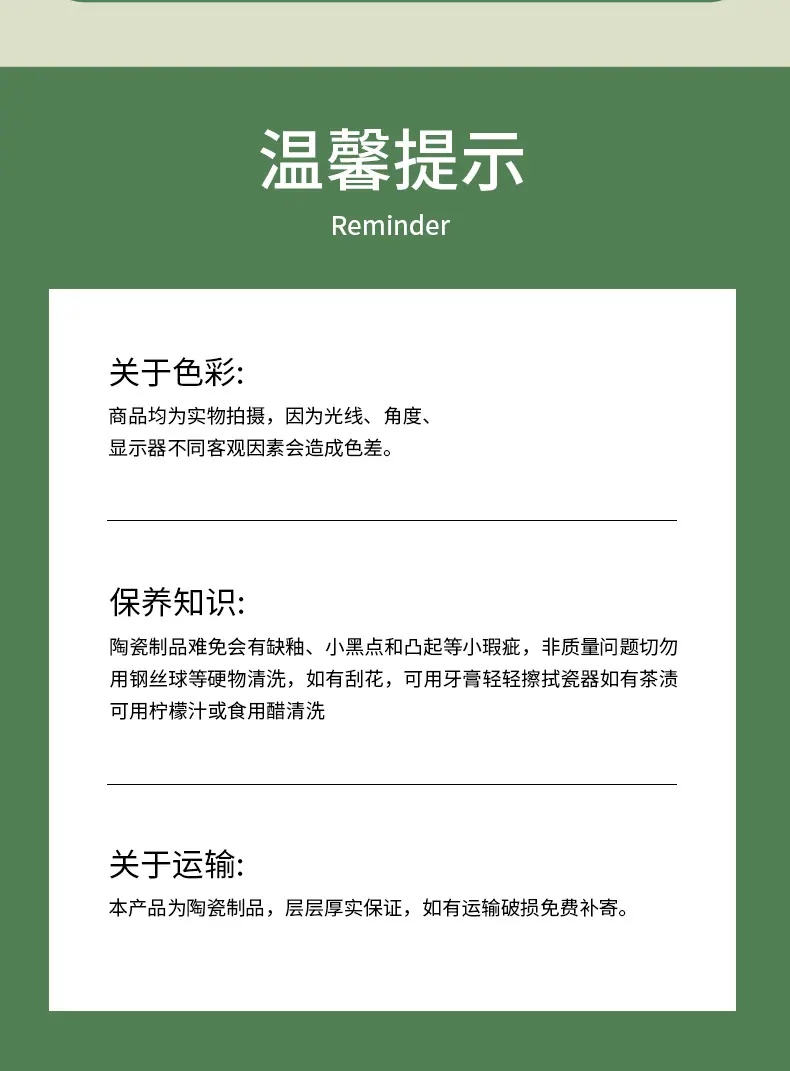 温馨提示

Reminder

关于色彩:

商品均为实物拍摄，因为光线、角度、显示器不同客观因素会造成色差。

保养知识:

陶瓷制品难免会有缺釉、小黑点和凸起等小瑕疵，非质量问题切勿用钢丝球等硬物清洗，如有刮花，可用牙膏轻轻擦拭瓷器如有茶渍可用柠檬汁或食用醋清洗

关于运输:

本产品为陶瓷制品，层层厚实保证，如有运输破损免费补寄。